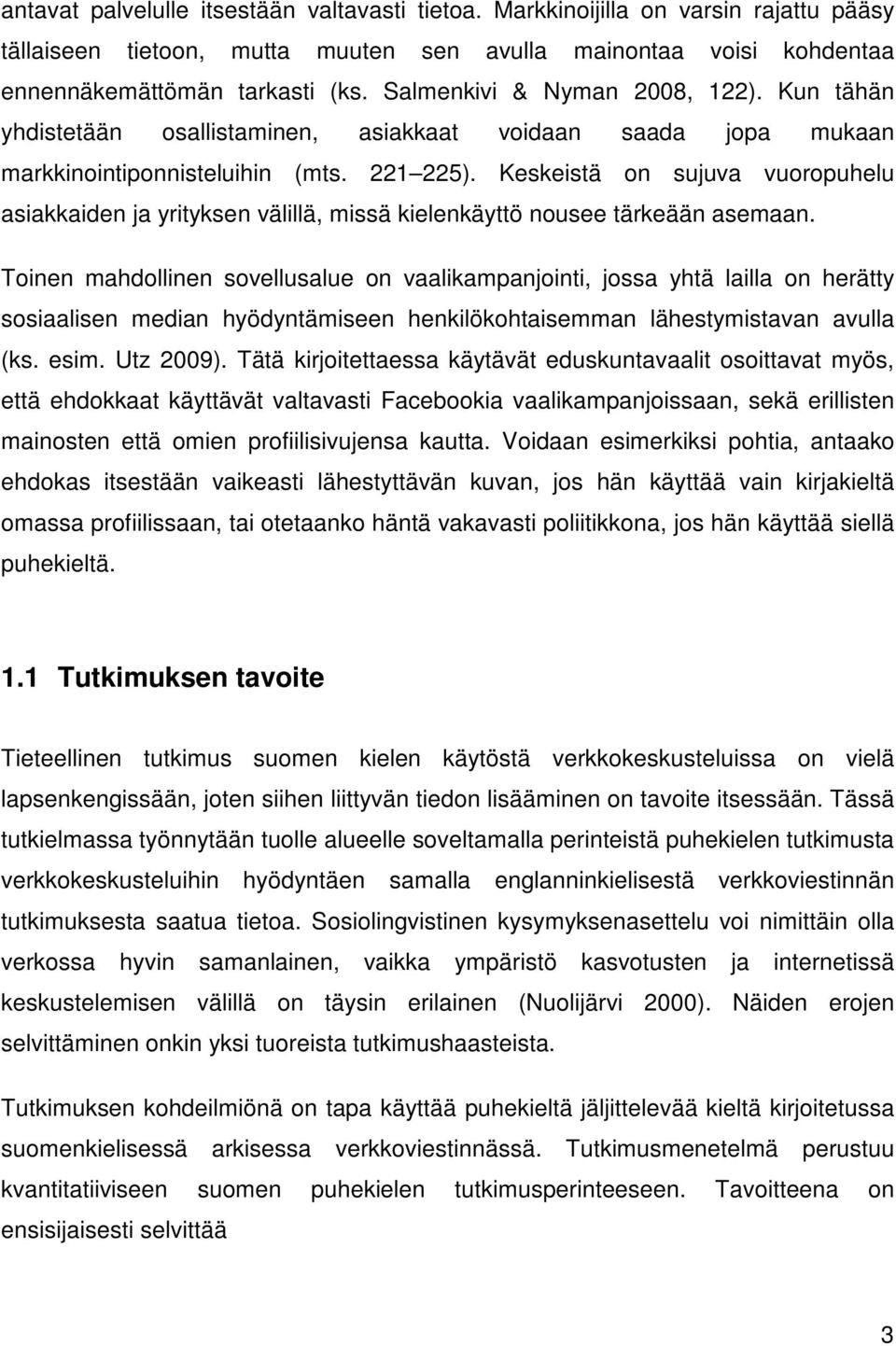 antavat palvelulle itsestään valtavasti tietoa. Markkinoijilla on varsin rajattu pääsy tällaiseen tietoon, mutta muuten sen avulla mainontaa voisi kohdentaa ennennäkemättömän tarkasti (ks. Salmenkivi & Nyman 2008, 122). Kun tähän yhdistetään osallistaminen, asiakkaat voidaan saada jopa mukaan markkinointiponnisteluihin (mts. 221 225). Keskeistä on sujuva vuoropuhelu asiakkaiden ja yrityksen välillä, missä kielenkäyttö nousee tärkeään asemaan.

Toinen mahdollinen sovellusalue on vaalikampanjointi, jossa yhtä lailla on herätty sosiaalisen median hyödyntämiseen henkilökohtaisemman lähestymistavan avulla (ks. esim. Utz 2009). Tätä kirjoitettaessa käytävät eduskuntavaalit osoittavat myös, että ehdokkaat käyttävät valtavasti Facebookia vaalikampanjoissaan, sekä erillisten mainosten että omien profiilisivujensa kautta. Voidaan esimerkiksi pohtia, antaako ehdokas itsestään vaikeasti lähestyttävän kuvan, jos hän käyttää vain kirjakieltä omassa profiilissaan, tai otetaanko häntä vakavasti poliitikkona, jos hän käyttää siellä puhekieltä.

1.1 Tutkimuksen tavoite

Tieteellinen tutkimus suomen kielen käytöstä verkkokeskusteluissa on vielä lapsenkengissään, joten siihen liittyvän tiedon lisääminen on tavoite itsessään. Tässä tutkielmassa työnnytään tuolle alueelle soveltamalla perinteistä puhekielen tutkimusta verkkokeskusteluihin hyödyntäen samalla englanninkielisestä verkkoviestinnän tutkimuksesta saatua tietoa. Sosiolingvistinen kysymyksenasettelu voi nimittäin olla verkossa hyvin samanlainen, vaikka ympäristö kasvotusten ja internetissä keskustelemisen välillä on täysin erilainen (Nuolijärvi 2000). Näiden erojen selvittäminen onkin yksi tuoreista tutkimushaasteista.

Tutkimuksen kohdeilmiönä on tapa käyttää puhekieltä jäljittelevää kieltä kirjoitetussa suomenkielisessä arkisessa verkkoviestinnässä. Tutkimusmenetelmä perustuu kvantitatiiviseen suomen puhekielen tutkimusperinteeseen. Tavoitteena on ensisijaisesti selvittää

3